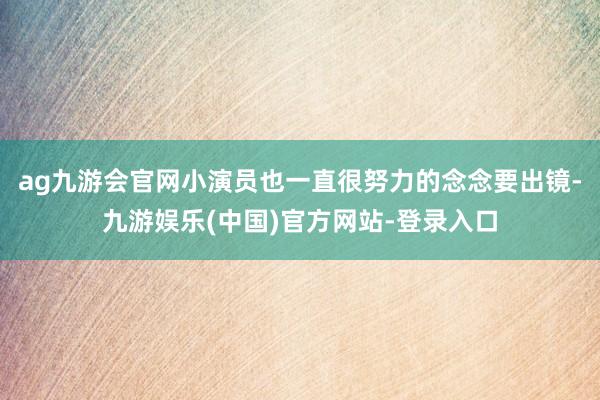 ag九游会官网小演员也一直很努力的念念要出镜-九游娱乐(中国)官方网站-登录入口